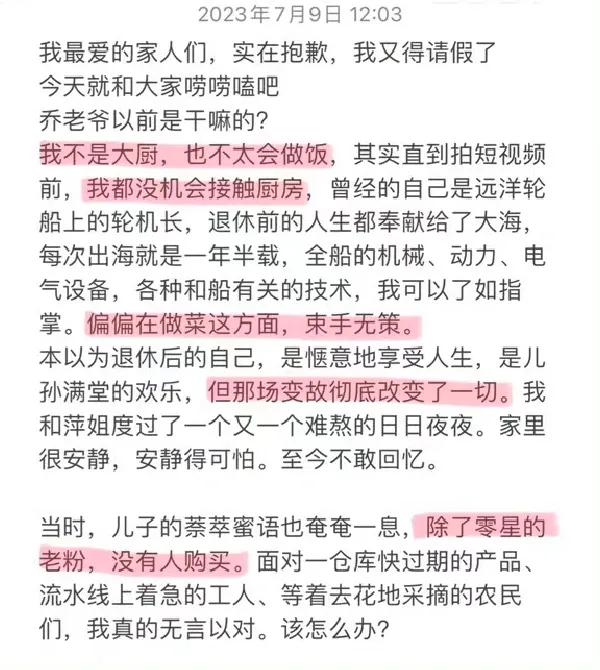 2023年7月9日 12:03

我最爱的家人们，实在抱歉，我又得请假了
今天就和大家唠唠嗑吧
乔老爷以前是干嘛的？
我不是大厨，也不太会做饭，其实直到拍短视频前，我都没机会接触厨房，曾经的自己是远洋轮船上的轮机长，退休前的人生都奉献给了大海，每次出海就是一年半载，全船的机械、动力、电气设备，各种和船有关的技术，我可以了如指掌。偏偏在做菜这方面，束手无策。
本以为退休后的自己，是惬意地享受人生，是儿孙满堂的欢乐，但那场变故彻底改变了一切。我和萍姐度过了一个又一个难熬的日日夜夜。家里很安静，安静得可怕。至今不敢回忆。

当时，儿子的萘萃蜜语也奄奄一息，除了零星的老粉，没有人购买。面对一仓库快过期的产品、流水线上着急的工人、等着去花地采摘的农民们，我真的无言以对。该怎么办？